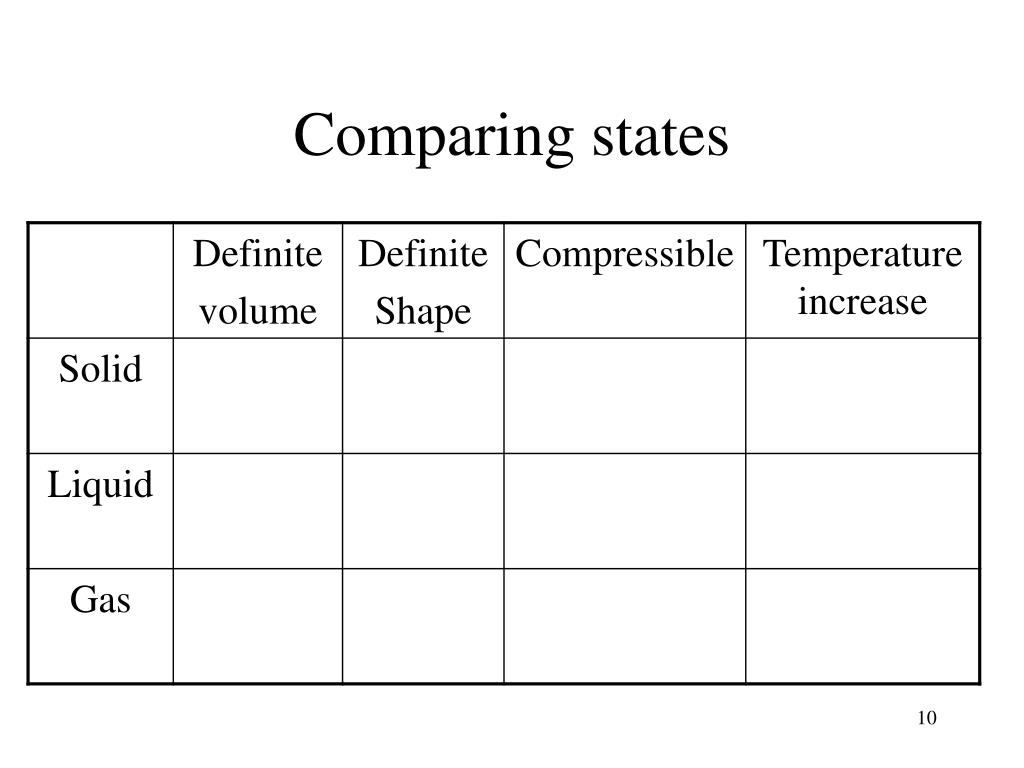 Comparing states

| | Definite volume | Definite Shape | Compressible | Temperature increase |
|---|---|---|---|---|
| Solid | | | | |
| Liquid | | | | |
| Gas | | | | |

10